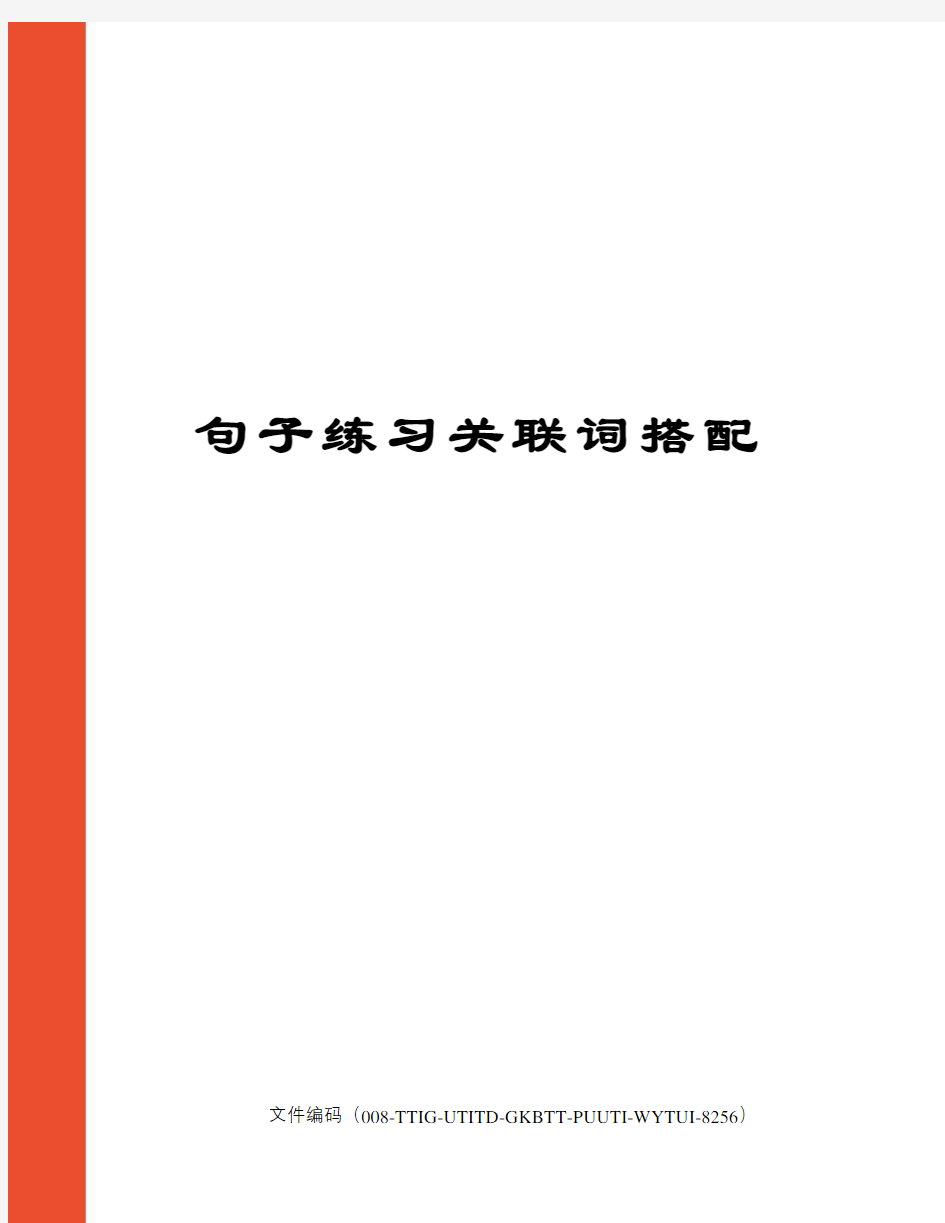 句子练习关联词搭配

文件编码（008-TTIG-UTITD-GKBTT-PUUTI-WYTUI-8256）